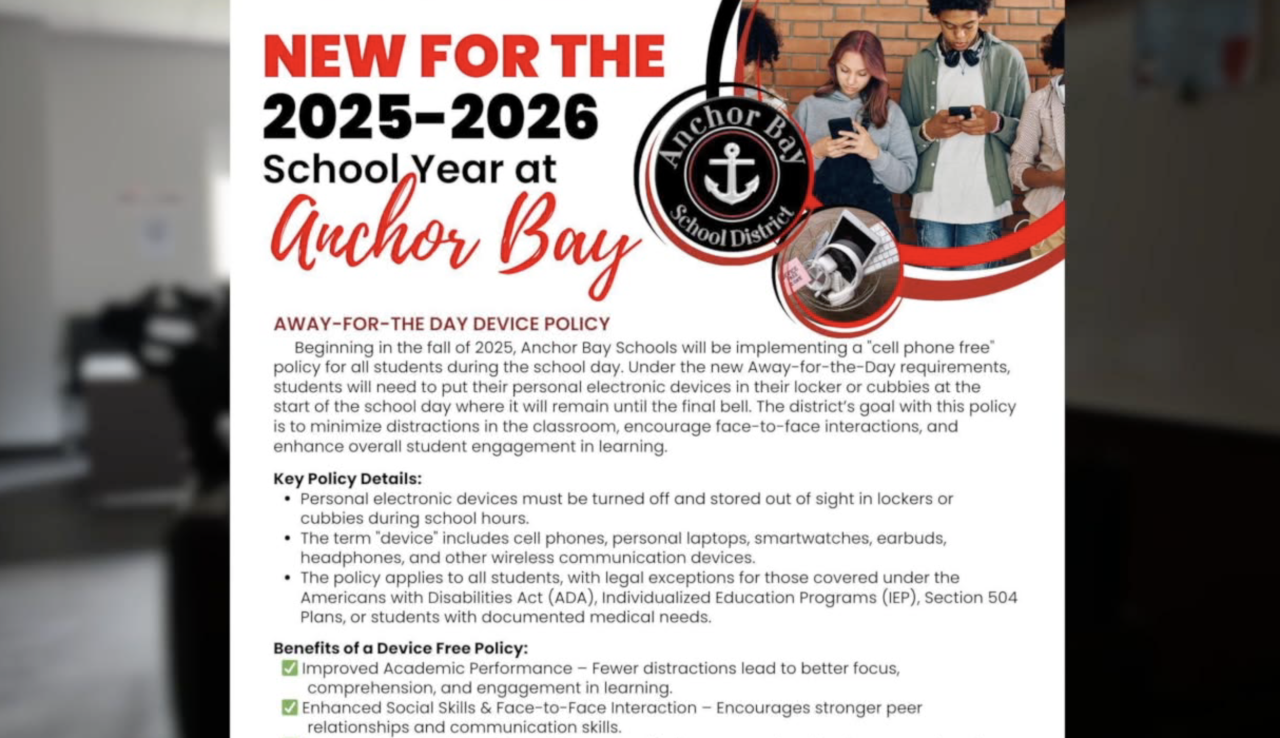 NEW FOR THE
2025-2026
School Year at
Anchor Bay

Anchor Bay
School District

AWAY-FOR-THE DAY DEVICE POLICY

Beginning in the fall of 2025, Anchor Bay Schools will be implementing a "cell phone free" policy for all students during the school day. Under the new Away-for-the-Day requirements, students will need to put their personal electronic devices in their locker or cubbies at the start of the school day where it will remain until the final bell. The district's goal with this policy is to minimize distractions in the classroom, encourage face-to-face interactions, and enhance overall student engagement in learning.

Key Policy Details:
• Personal electronic devices must be turned off and stored out of sight in lockers or cubbies during school hours.
• The term "device" includes cell phones, personal laptops, smartwatches, earbuds, headphones, and other wireless communication devices.
• The policy applies to all students, with legal exceptions for those covered under the Americans with Disabilities Act (ADA), Individualized Education Programs (IEP), Section 504 Plans, or students with documented medical needs.

Benefits of a Device Free Policy:
✅ Improved Academic Performance – Fewer distractions lead to better focus, comprehension, and engagement in learning.
✅ Enhanced Social Skills & Face-to-Face Interaction – Encourages stronger peer relationships and communication skills.